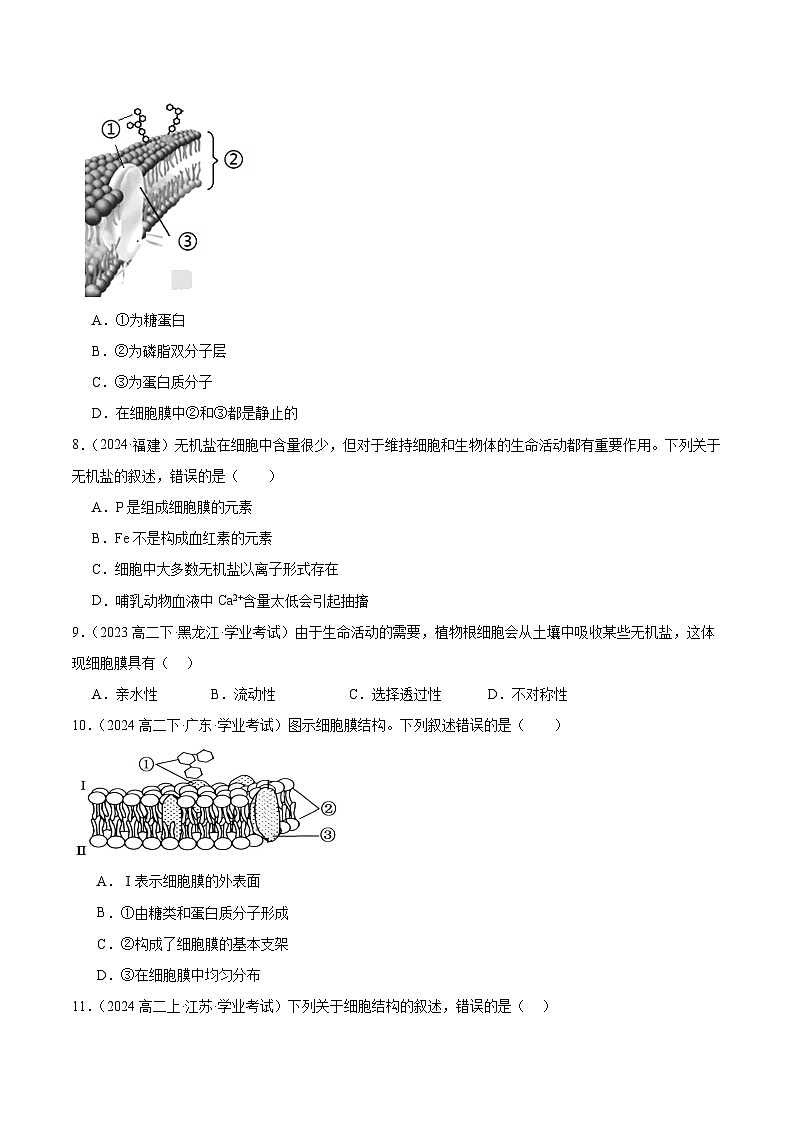 ①
②
③

A．①为糖蛋白

B．②为磷脂双分子层

C．③为蛋白质分子

D．在细胞膜中②和③都是静止的

8．（2024·福建）无机盐在细胞中含量很少，但对于维持细胞和生物体的生命活动都有重要作用。下列关于无机盐的叙述，错误的是（　　）

A．P是组成细胞膜的元素

B．Fe不是构成血红素的元素

C．细胞中大多数无机盐以离子形式存在

D．哺乳动物血液中 $Ca^{2+}$含量太低会引起抽搐

9．（2023高二下·黑龙江·学业考试）由于生命活动的需要，植物根细胞会从土壤中吸收某些无机盐，这体现细胞膜具有（　）

A．亲水性　　B．流动性　　C．选择透过性　　D．不对称性

10．（2024高二下·广东·学业考试）图示细胞膜结构。下列叙述错误的是（　　）

①
I
②
③
II

A．Ⅰ表示细胞膜的外表面

B．①由糖类和蛋白质分子形成

C．②构成了细胞膜的基本支架

D．③在细胞膜中均匀分布

11．（2024高二上·江苏·学业考试）下列关于细胞结构的叙述，错误的是（　）